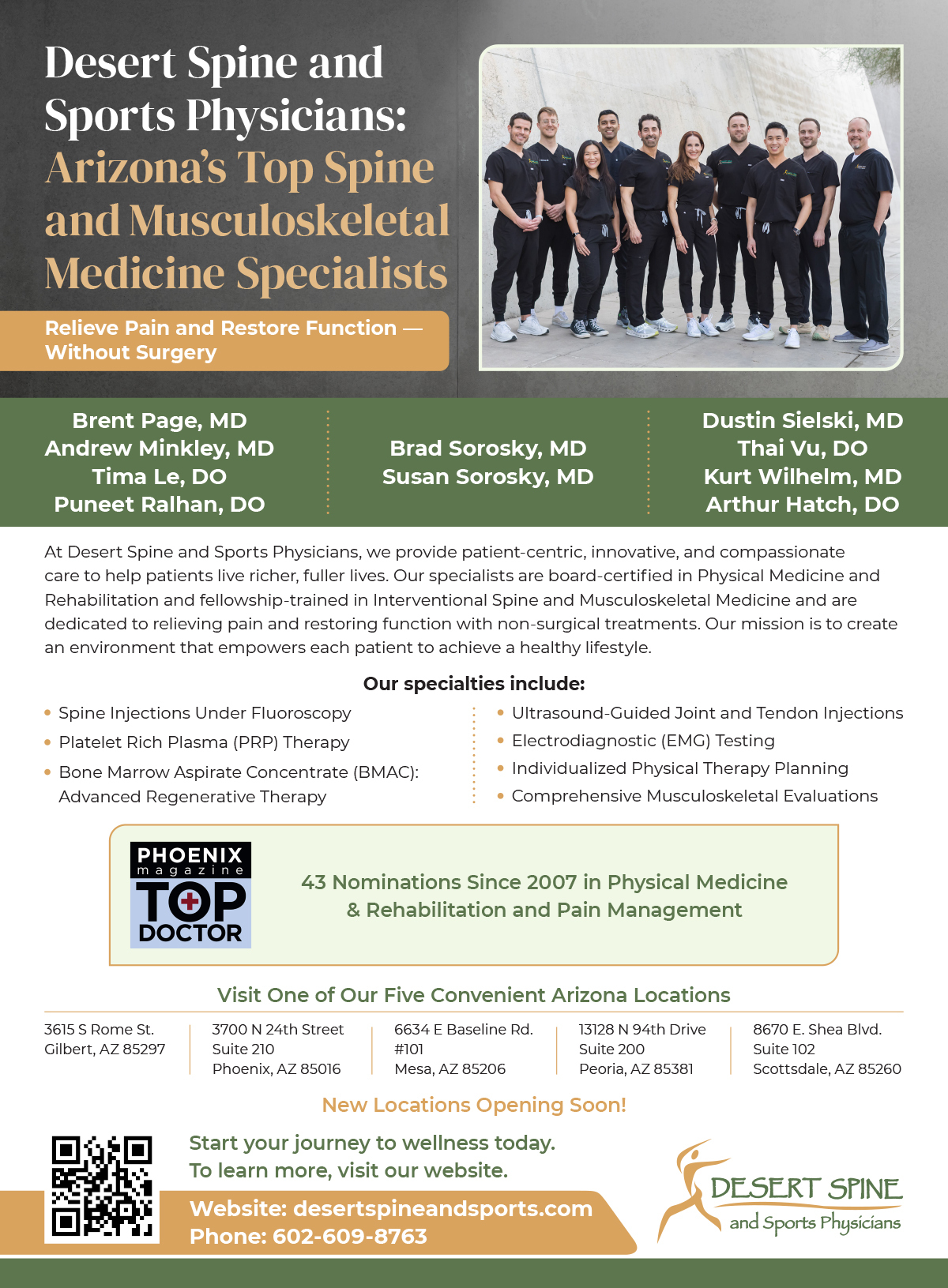 Desert Spine and Sports Physicians: Arizona's Top Spine and Musculoskeletal Medicine Specialists

Relieve Pain and Restore Function — Without Surgery

Brent Page, MD
Andrew Minkley, MD
Tima Le, DO
Puneet Ralhan, DO

Brad Sorosky, MD
Susan Sorosky, MD

Dustin Sielski, MD
Thai Vu, DO
Kurt Wilhelm, MD
Arthur Hatch, DO

At Desert Spine and Sports Physicians, we provide patient-centric, innovative, and compassionate care to help patients live richer, fuller lives. Our specialists are board-certified in Physical Medicine and Rehabilitation and fellowship-trained in Interventional Spine and Musculoskeletal Medicine and are dedicated to relieving pain and restoring function with non-surgical treatments. Our mission is to create an environment that empowers each patient to achieve a healthy lifestyle.

Our specialties include:

• Spine Injections Under Fluoroscopy
• Platelet Rich Plasma (PRP) Therapy
• Bone Marrow Aspirate Concentrate (BMAC): Advanced Regenerative Therapy

• Ultrasound-Guided Joint and Tendon Injections
• Electrodiagnostic (EMG) Testing
• Individualized Physical Therapy Planning
• Comprehensive Musculoskeletal Evaluations

PHOENIX magazine TOP DOCTOR

43 Nominations Since 2007 in Physical Medicine & Rehabilitation and Pain Management

Visit One of Our Five Convenient Arizona Locations

3615 S Rome St.
Gilbert, AZ 85297

3700 N 24th Street
Suite 210
Phoenix, AZ 85016

6634 E Baseline Rd.
#101
Mesa, AZ 85206

13128 N 94th Drive
Suite 200
Peoria, AZ 85381

8670 E. Shea Blvd.
Suite 102
Scottsdale, AZ 85260

New Locations Opening Soon!

Start your journey to wellness today.
To learn more, visit our website.

Website: desertspineandsports.com
Phone: 602-609-8763

DESERT SPINE and Sports Physicians